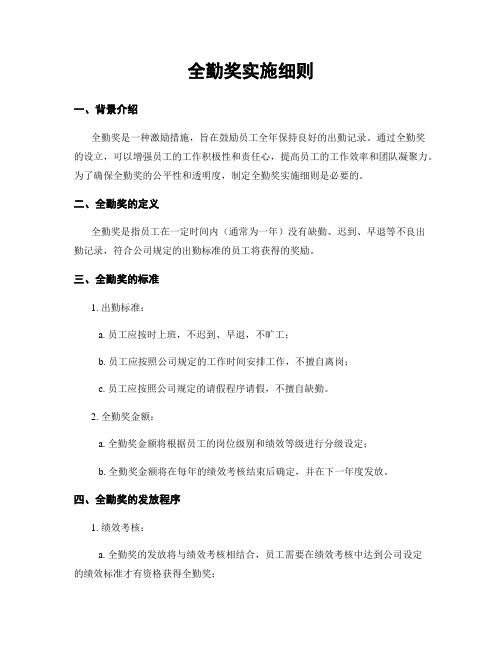 全勤奖实施细则

一、背景介绍

全勤奖是一种激励措施，旨在鼓励员工全年保持良好的出勤记录。通过全勤奖的设立，可以增强员工的工作积极性和责任心，提高员工的工作效率和团队凝聚力。为了确保全勤奖的公平性和透明度，制定全勤奖实施细则是必要的。

二、全勤奖的定义

全勤奖是指员工在一定时间内（通常为一年）没有缺勤、迟到、早退等不良出勤记录，符合公司规定的出勤标准的员工将获得的奖励。

三、全勤奖的标准

1. 出勤标准：

a. 员工应按时上班，不迟到、早退，不旷工；

b. 员工应按照公司规定的工作时间安排工作，不擅自离岗；

c. 员工应按照公司规定的请假程序请假，不擅自缺勤。

2. 全勤奖金额：

a. 全勤奖金额将根据员工的岗位级别和绩效等级进行分级设定；

b. 全勤奖金额将在每年的绩效考核结束后确定，并在下一年度发放。

四、全勤奖的发放程序

1. 绩效考核：

a. 全勤奖的发放将与绩效考核相结合，员工需要在绩效考核中达到公司设定的绩效标准才有资格获得全勤奖；